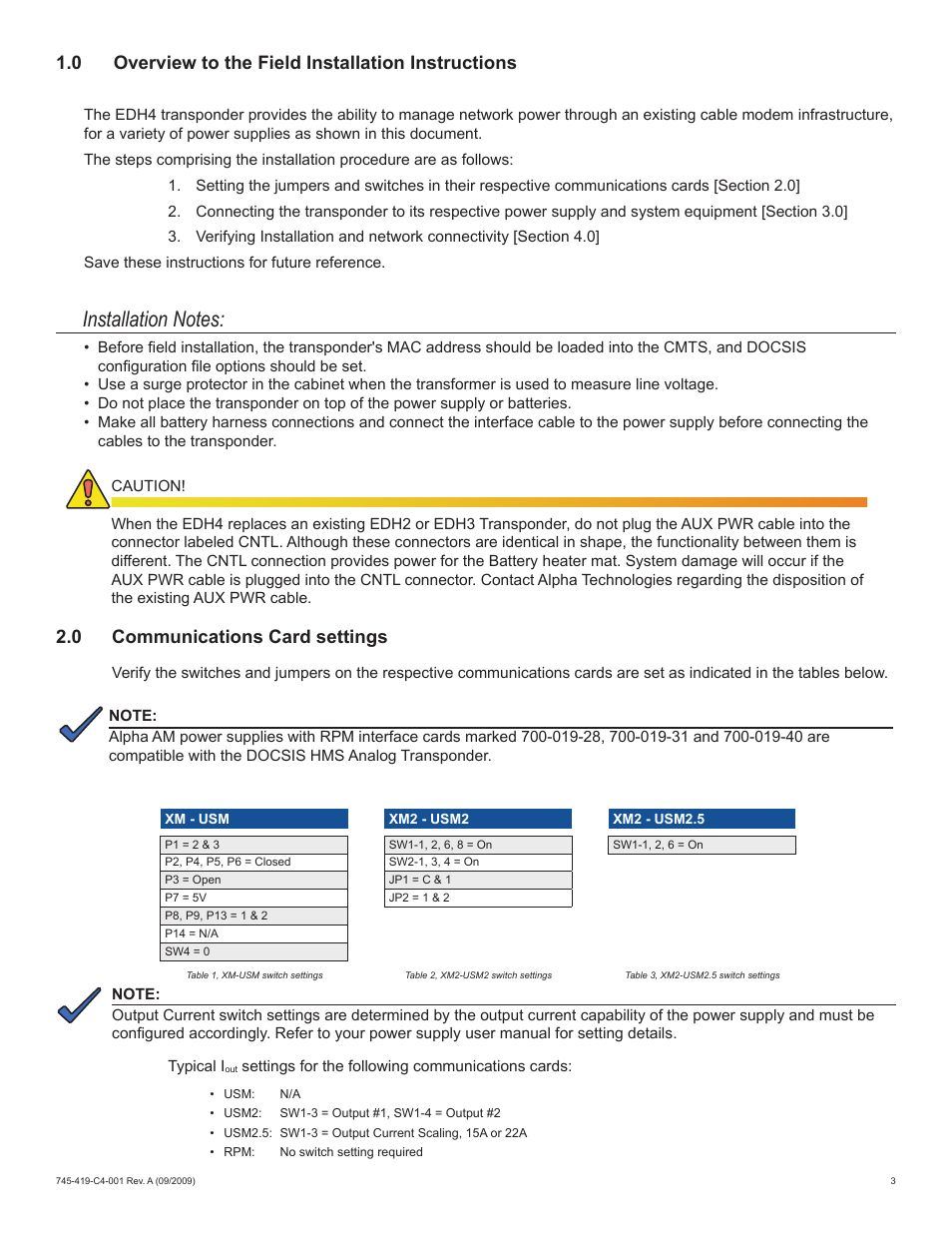 1.0 Overview to the Field Installation Instructions

The EDH4 transponder provides the ability to manage network power through an existing cable modem infrastructure, for a variety of power supplies as shown in this document.

The steps comprising the installation procedure are as follows:

1. Setting the jumpers and switches in their respective communications cards [Section 2.0]

2. Connecting the transponder to its respective power supply and system equipment [Section 3.0]

3. Verifying Installation and network connectivity [Section 4.0]

Save these instructions for future reference.

Installation Notes:

• Before field installation, the transponder's MAC address should be loaded into the CMTS, and DOCSIS configuration file options should be set.
• Use a surge protector in the cabinet when the transformer is used to measure line voltage.
• Do not place the transponder on top of the power supply or batteries.
• Make all battery harness connections and connect the interface cable to the power supply before connecting the cables to the transponder.

CAUTION!

When the EDH4 replaces an existing EDH2 or EDH3 Transponder, do not plug the AUX PWR cable into the connector labeled CNTL. Although these connectors are identical in shape, the functionality between them is different. The CNTL connection provides power for the Battery heater mat. System damage will occur if the AUX PWR cable is plugged into the CNTL connector. Contact Alpha Technologies regarding the disposition of the existing AUX PWR cable.

2.0 Communications Card settings

Verify the switches and jumpers on the respective communications cards are set as indicated in the tables below.

NOTE:
Alpha AM power supplies with RPM interface cards marked 700-019-28, 700-019-31 and 700-019-40 are compatible with the DOCSIS HMS Analog Transponder.

| XM - USM |
|---|
| P1 = 2 & 3 |
| P2, P4, P5, P6 = Closed |
| P3 = Open |
| P7 = 5V |
| P8, P9, P13 = 1 & 2 |
| P14 = N/A |
| SW4 = 0 |

Table 1, XM-USM switch settings

| XM2 - USM2 |
|---|
| SW1-1, 2, 6, 8 = On |
| SW2-1, 3, 4 = On |
| JP1 = C & 1 |
| JP2 = 1 & 2 |

Table 2, XM2-USM2 switch settings

| XM2 - USM2.5 |
|---|
| SW1-1, 2, 6 = On |

Table 3, XM2-USM2.5 switch settings

NOTE:
Output Current switch settings are determined by the output current capability of the power supply and must be configured accordingly. Refer to your power supply user manual for setting details.

Typical $I_{out}$ settings for the following communications cards:

• USM: N/A
• USM2: SW1-3 = Output #1, SW1-4 = Output #2
• USM2.5: SW1-3 = Output Current Scaling, 15A or 22A
• RPM: No switch setting required

745-419-C4-001 Rev. A (09/2009)

3